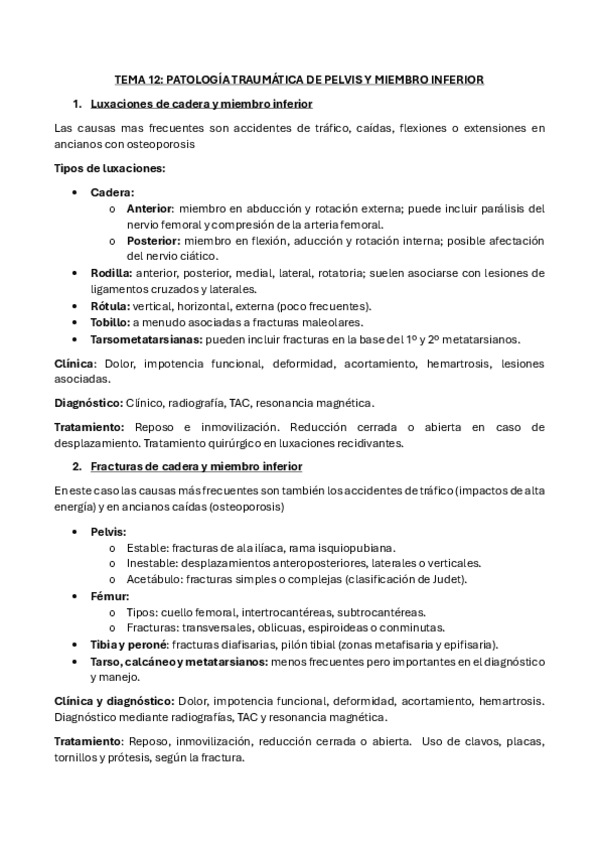 TEMA 12: PATOLOGÍA TRAUMÁTICA DE PELVIS Y MIEMBRO INFERIOR

1. Luxaciones de cadera y miembro inferior

Las causas mas frecuentes son accidentes de tráfico, caídas, flexiones o extensiones en ancianos con osteoporosis

Tipos de luxaciones:

• Cadera:
  o Anterior: miembro en abducción y rotación externa; puede incluir parálisis del nervio femoral y compresión de la arteria femoral.
  o Posterior: miembro en flexión, aducción y rotación interna; posible afectación del nervio ciático.
• Rodilla: anterior, posterior, medial, lateral, rotatoria; suelen asociarse con lesiones de ligamentos cruzados y laterales.
• Rótula: vertical, horizontal, externa (poco frecuentes).
• Tobillo: a menudo asociadas a fracturas maleolares.
• Tarsometatarsianas: pueden incluir fracturas en la base del 1º y 2º metatarsianos.

Clínica: Dolor, impotencia funcional, deformidad, acortamiento, hemartrosis, lesiones asociadas.

Diagnóstico: Clínico, radiografía, TAC, resonancia magnética.

Tratamiento: Reposo e inmovilización. Reducción cerrada o abierta en caso de desplazamiento. Tratamiento quirúrgico en luxaciones recidivantes.

2. Fracturas de cadera y miembro inferior

En este caso las causas más frecuentes son también los accidentes de tráfico (impactos de alta energía) y en ancianos caídas (osteoporosis)

• Pelvis:
  o Estable: fracturas de ala ilíaca, rama isquiopubiana.
  o Inestable: desplazamientos anteroposteriores, laterales o verticales.
  o Acetábulo: fracturas simples o complejas (clasificación de Judet).
• Fémur:
  o Tipos: cuello femoral, intertrocantéreas, subtrocantéreas.
  o Fracturas: transversales, oblicuas, espiroideas o conminutas.
• Tibia y peroné: fracturas diafisarias, pilón tibial (zonas metafisaria y epifisaria).
• Tarso, calcáneo y metatarsianos: menos frecuentes pero importantes en el diagnóstico y manejo.

Clínica y diagnóstico: Dolor, impotencia funcional, deformidad, acortamiento, hemartrosis. Diagnóstico mediante radiografías, TAC y resonancia magnética.

Tratamiento: Reposo, inmovilización, reducción cerrada o abierta. Uso de clavos, placas, tornillos y prótesis, según la fractura.